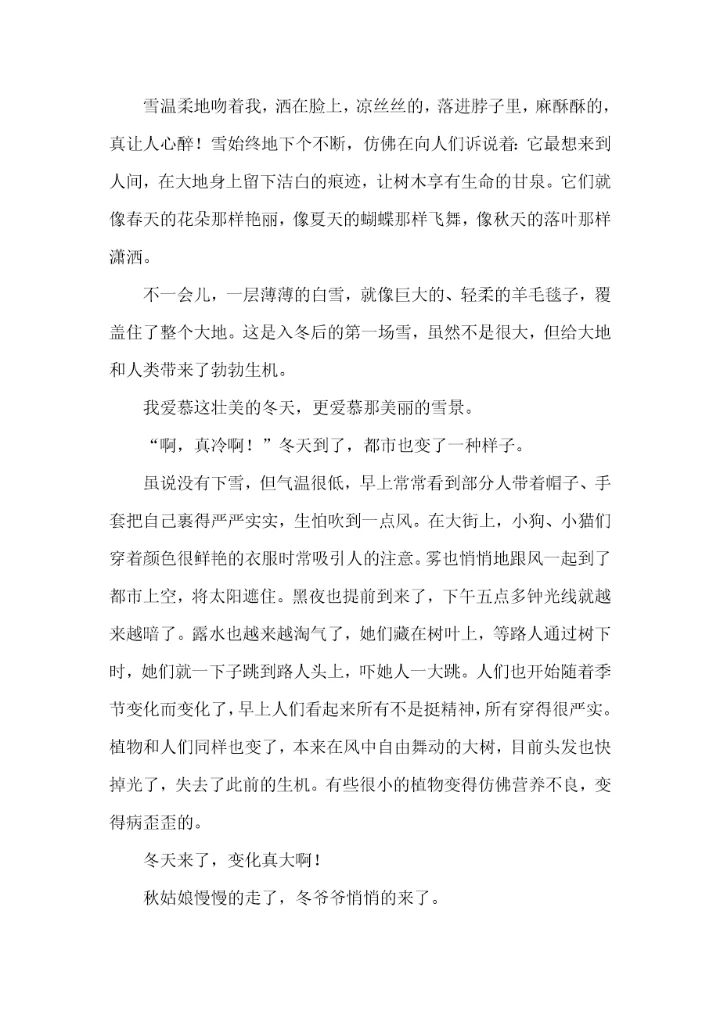 雪温柔地吻着我，洒在脸上，凉丝丝的，落进脖子里，麻酥酥的，真让人心醉！雪始终地下个不断，仿佛在向人们诉说着：它最想来到人间，在大地身上留下洁白的痕迹，让树木享有生命的甘泉。它们就像春天的花朵那样艳丽，像夏天的蝴蝶那样飞舞，像秋天的落叶那样潇洒。

不一会儿，一层薄薄的白雪，就像巨大的、轻柔的羊毛毯子，覆盖住了整个大地。这是入冬后的第一场雪，虽然不是很大，但给大地和人类带来了勃勃生机。

我爱慕这壮美的冬天，更爱慕那美丽的雪景。

“啊，真冷啊！”冬天到了，都市也变了一种样子。

虽说没有下雪，但气温很低，早上常常看到部分人带着帽子、手套把自己裹得严严实实，生怕吹到一点风。在大街上，小狗、小猫们穿着颜色很鲜艳的衣服时常吸引人的注意。雾也悄悄地跟风一起到了都市上空，将太阳遮住。黑夜也提前到来了，下午五点多钟光线就越来越暗了。露水也越来越淘气了，她们藏在树叶上，等路人通过树下时，她们就一下子跳到路人头上，吓她人一大跳。人们也开始随着季节变化而变化了，早上人们看起来所有不是挺精神，所有穿得很严实。植物和人们同样也变了，本来在风中自由舞动的大树，目前头发也快掉光了，失去了此前的生机。有些很小的植物变得仿佛营养不良，变得病歪歪的。

冬天来了，变化真大啊！

秋姑娘慢慢的走了，冬爷爷悄悄的来了。